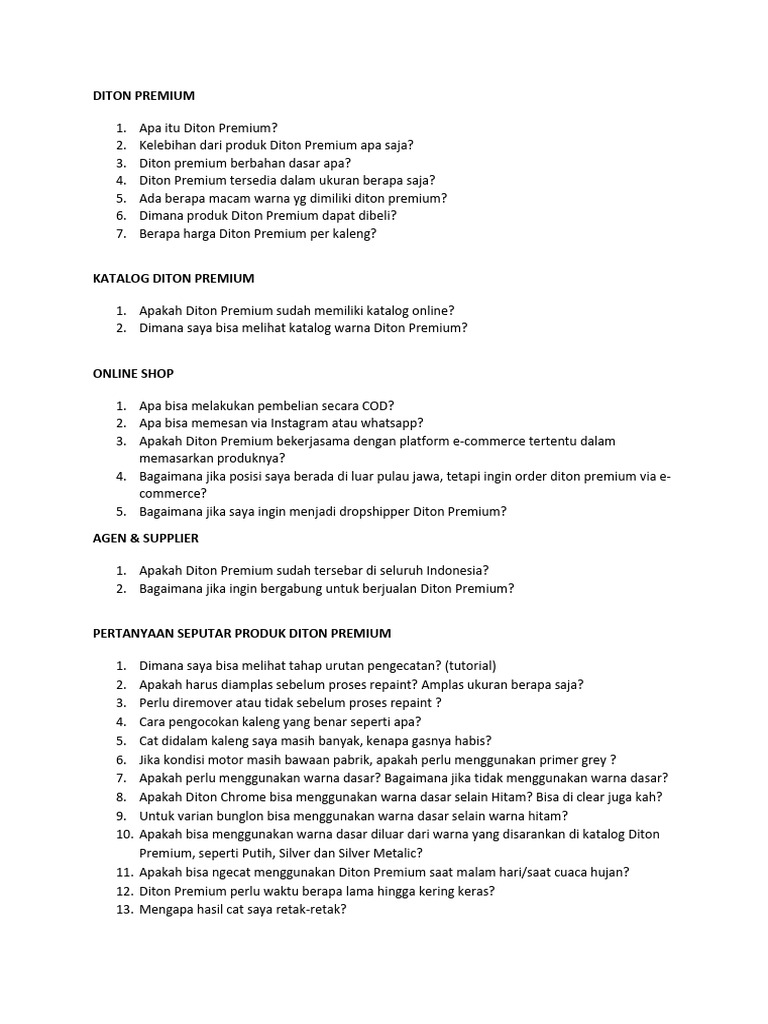 DITON PREMIUM

1. Apa itu Diton Premium?
2. Kelebihan dari produk Diton Premium apa saja?
3. Diton premium berbahan dasar apa?
4. Diton Premium tersedia dalam ukuran berapa saja?
5. Ada berapa macam warna yg dimiliki diton premium?
6. Dimana produk Diton Premium dapat dibeli?
7. Berapa harga Diton Premium per kaleng?

KATALOG DITON PREMIUM

1. Apakah Diton Premium sudah memiliki katalog online?
2. Dimana saya bisa melihat katalog warna Diton Premium?

ONLINE SHOP

1. Apa bisa melakukan pembelian secara COD?
2. Apa bisa memesan via Instagram atau whatsapp?
3. Apakah Diton Premium bekerjasama dengan platform e-commerce tertentu dalam memasarkan produknya?
4. Bagaimana jika posisi saya berada di luar pulau jawa, tetapi ingin order diton premium via e-commerce?
5. Bagaimana jika saya ingin menjadi dropshipper Diton Premium?

AGEN & SUPPLIER

1. Apakah Diton Premium sudah tersebar di seluruh Indonesia?
2. Bagaimana jika ingin bergabung untuk berjualan Diton Premium?

PERTANYAAN SEPUTAR PRODUK DITON PREMIUM

1. Dimana saya bisa melihat tahap urutan pengecatan? (tutorial)
2. Apakah harus diamplas sebelum proses repaint? Amplas ukuran berapa saja?
3. Perlu diremover atau tidak sebelum proses repaint ?
4. Cara pengocokan kaleng yang benar seperti apa?
5. Cat didalam kaleng saya masih banyak, kenapa gasnya habis?
6. Jika kondisi motor masih bawaan pabrik, apakah perlu menggunakan primer grey ?
7. Apakah perlu menggunakan warna dasar? Bagaimana jika tidak menggunakan warna dasar?
8. Apakah Diton Chrome bisa menggunakan warna dasar selain Hitam? Bisa di clear juga kah?
9. Untuk varian bunglon bisa menggunakan warna dasar selain warna hitam?
10. Apakah bisa menggunakan warna dasar diluar dari warna yang disarankan di katalog Diton Premium, seperti Putih, Silver dan Silver Metalic?
11. Apakah bisa ngecat menggunakan Diton Premium saat malam hari/saat cuaca hujan?
12. Diton Premium perlu waktu berapa lama hingga kering keras?
13. Mengapa hasil cat saya retak-retak?